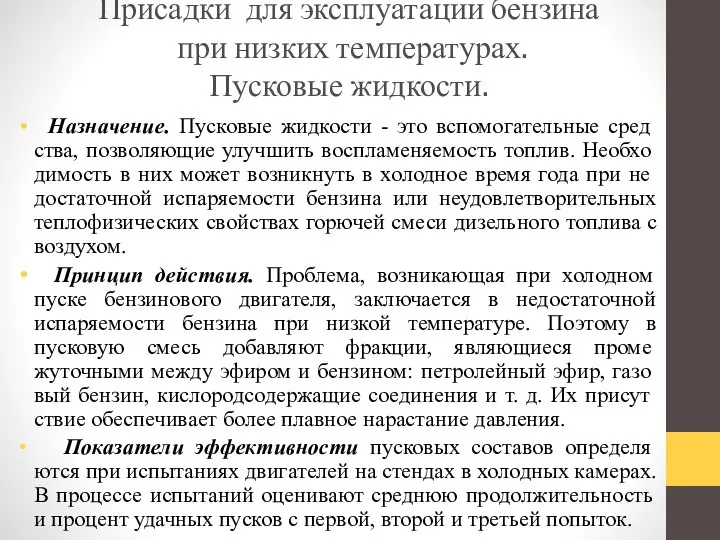 Присадки для эксплуатации бензина при низких температурах. Пусковые жидкости.

• Назначение. Пусковые жидкости - это вспомогательные средства, позволяющие улучшить воспламеняемость топлив. Необходимость в них может возникнуть в холодное время года при недостаточной испаряемости бензина или неудовлетворительных теплофизических свойствах горючей смеси дизельного топлива с воздухом.

• Принцип действия. Проблема, возникающая при холодном пуске бензинового двигателя, заключается в недостаточной испаряемости бензина при низкой температуре. Поэтому в пусковую смесь добавляют фракции, являющиеся промежуточными между эфиром и бензином: петролейный эфир, газовый бензин, кислородсодержащие соединения и т. д. Их присутствие обеспечивает более плавное нарастание давления.

• Показатели эффективности пусковых составов определяются при испытаниях двигателей на стендах в холодных камерах. В процессе испытаний оценивают среднюю продолжительность и процент удачных пусков с первой, второй и третьей попыток.